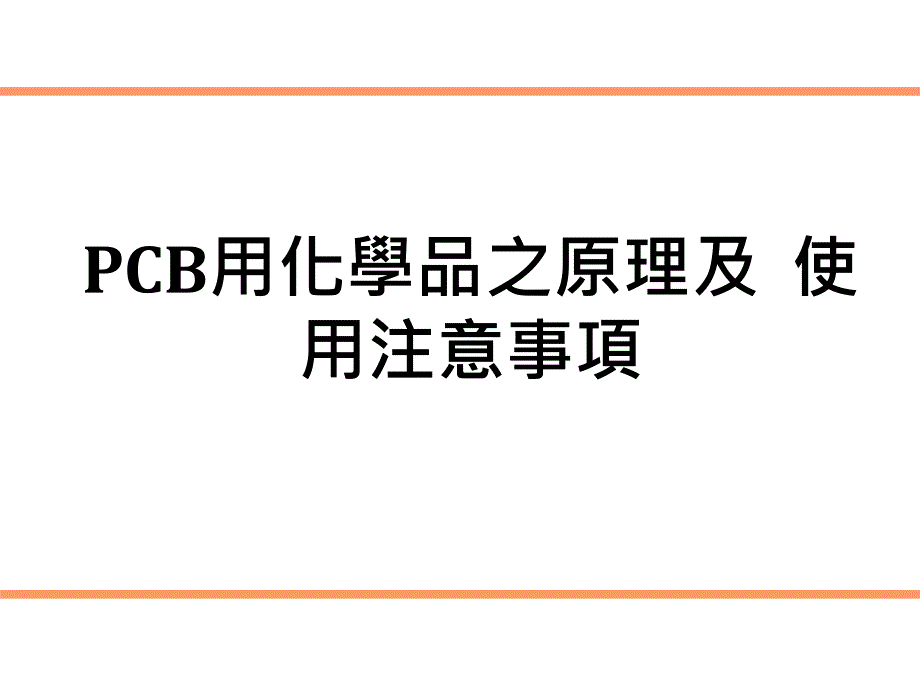 PCB用化學品之原理及 使用注意事項